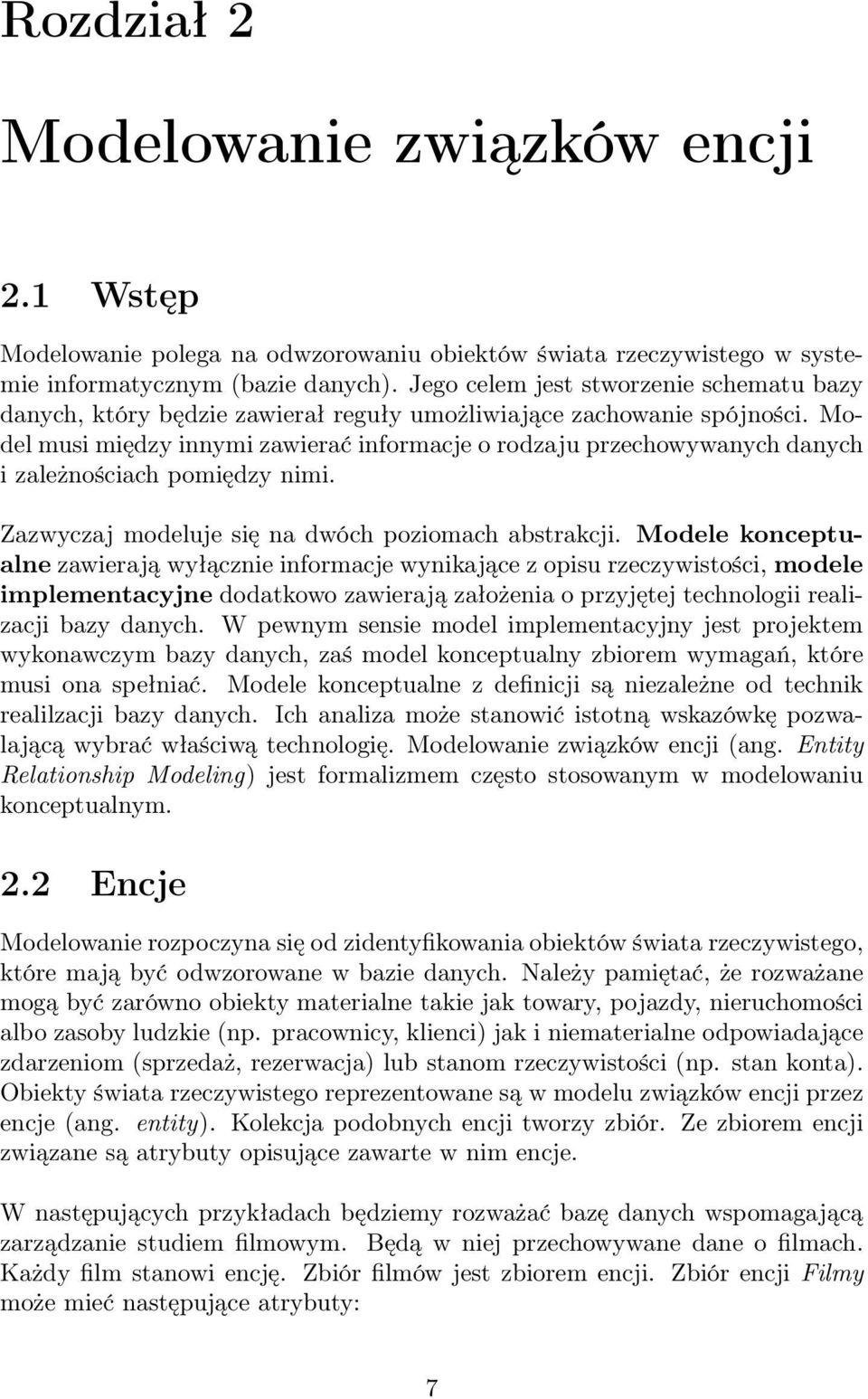 Rozdział 2

Modelowanie związków encji

2.1 Wstęp

Modelowanie polega na odwzorowaniu obiektów świata rzeczywistego w systemie informatycznym (bazie danych). Jego celem jest stworzenie schematu bazy danych, który będzie zawierał reguły umożliwiające zachowanie spójności. Model musi między innymi zawierać informacje o rodzaju przechowywanych danych i zależnościach pomiędzy nimi.

Zazwyczaj modeluje się na dwóch poziomach abstrakcji. Modele konceptualne zawierają wyłącznie informacje wynikające z opisu rzeczywistości, modele implementacyjne dodatkowo zawierają założenia o przyjętej technologii realizacji bazy danych. W pewnym sensie model implementacyjny jest projektem wykonawczym bazy danych, zaś model konceptualny zbiorem wymagań, które musi ona spełniać. Modele konceptualne z definicji są niezależne od technik realilzacji bazy danych. Ich analiza może stanowić istotną wskazówkę pozwalającą wybrać właściwą technologię. Modelowanie związków encji (ang. Entity Relationship Modeling) jest formalizmem często stosowanym w modelowaniu konceptualnym.

2.2 Encje

Modelowanie rozpoczyna się od zidentyfikowania obiektów świata rzeczywistego, które mają być odwzorowane w bazie danych. Należy pamiętać, że rozważane mogą być zarówno obiekty materialne takie jak towary, pojazdy, nieruchomości albo zasoby ludzkie (np. pracownicy, klienci) jak i niematerialne odpowiadające zdarzeniom (sprzedaż, rezerwacja) lub stanom rzeczywistości (np. stan konta). Obiekty świata rzeczywistego reprezentowane są w modelu związków encji przez encje (ang. entity). Kolekcja podobnych encji tworzy zbiór. Ze zbiorem encji związane są atrybuty opisujące zawarte w nim encje.

W następujących przykładach będziemy rozważać bazę danych wspomagającą zarządzanie studiem filmowym. Będą w niej przechowywane dane o filmach. Każdy film stanowi encję. Zbiór filmów jest zbiorem encji. Zbiór encji Filmy może mieć następujące atrybuty:

7